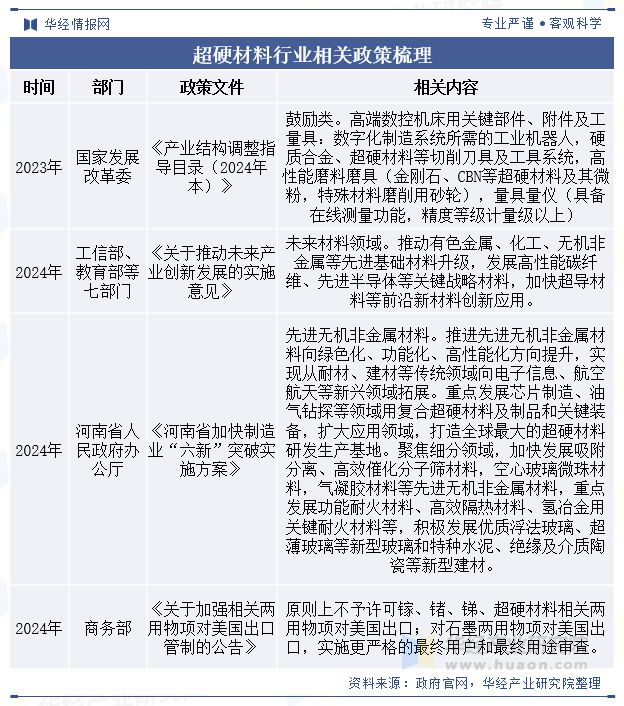 华经情报网

专业严谨 • 客观科学

超硬材料行业相关政策梳理

| 时间 | 部门 | 政策文件 | 相关内容 |
|---|---|---|---|
| 2023年 | 国家发展改革委 | 《产业结构调整指导目录（2024年本）》 | 鼓励类。高端数控机床用关键部件、附件及工量具：数字化制造系统所需的工业机器人，硬质合金、超硬材料等切削刀具及工具系统，高性能磨料磨具（金刚石、CBN等超硬材料及其微粉，特殊材料磨削用砂轮），量具量仪（具备在线测量功能，精度等级计量级以上） |
| 2024年 | 工信部、教育部等七部门 | 《关于推动未来产业创新发展的实施意见》 | 未来材料领域。推动有色金属、化工、无机非金属等先进基础材料升级，发展高性能碳纤维、先进半导体等关键战略材料，加快超导材料等前沿新材料创新应用。 |
| 2024年 | 河南省人民政府办公厅 | 《河南省加快制造业“六新”突破实施方案》 | 先进无机非金属材料。推进先进无机非金属材料向绿色化、功能化、高性能化方向提升，实现从耐材、建材等传统领域向电子信息、航空航天等新兴领域拓展。重点发展芯片制造、油气钻探等领域用复合超硬材料及制品和关键装备，扩大应用领域，打造全球最大的超硬材料研发生产基地。聚焦细分领域，加快发展吸附分离、高效催化分子筛材料，空心玻璃微珠材料，气凝胶材料等先进无机非金属材料，重点发展功能耐火材料、高效隔热材料、氢冶金用关键耐火材料等，积极发展优质浮法玻璃、超薄玻璃等新型玻璃和特种水泥、绝缘及介质陶瓷等新型建材。 |
| 2024年 | 商务部 | 《关于加强相关两用物项对美国出口管制的公告》 | 原则上不予许可镓、锗、锑、超硬材料相关两用物项对美国出口；对石墨两用物项对美国出口，实施更严格的最终用户和最终用途审查。 |

www.huaon.com

资料来源：政府官网，华经产业研究院整理